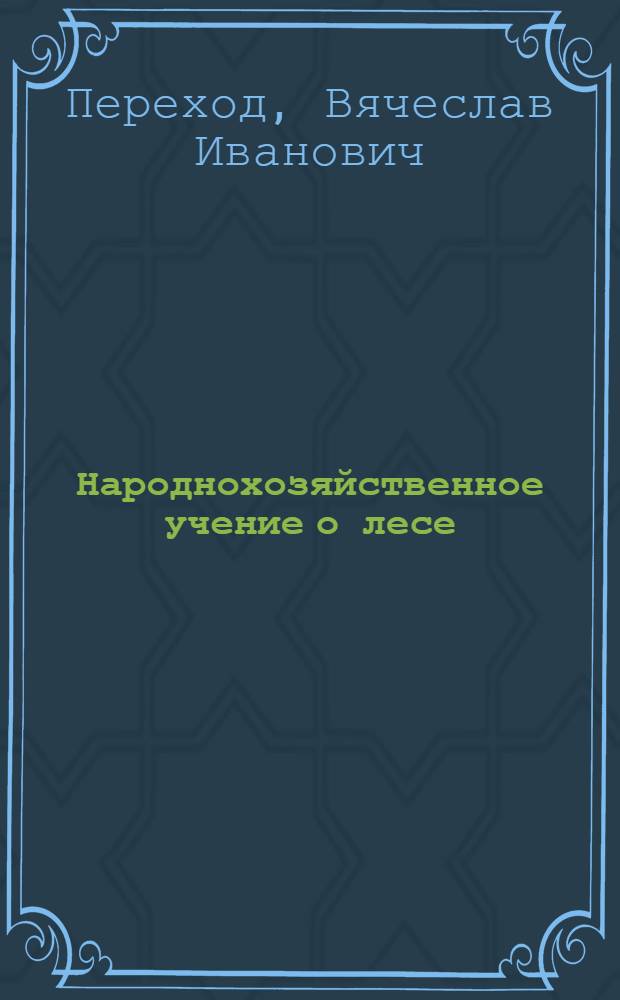 Переход, Вячеслав Иванович

Народнохозяйственное учение о лесе